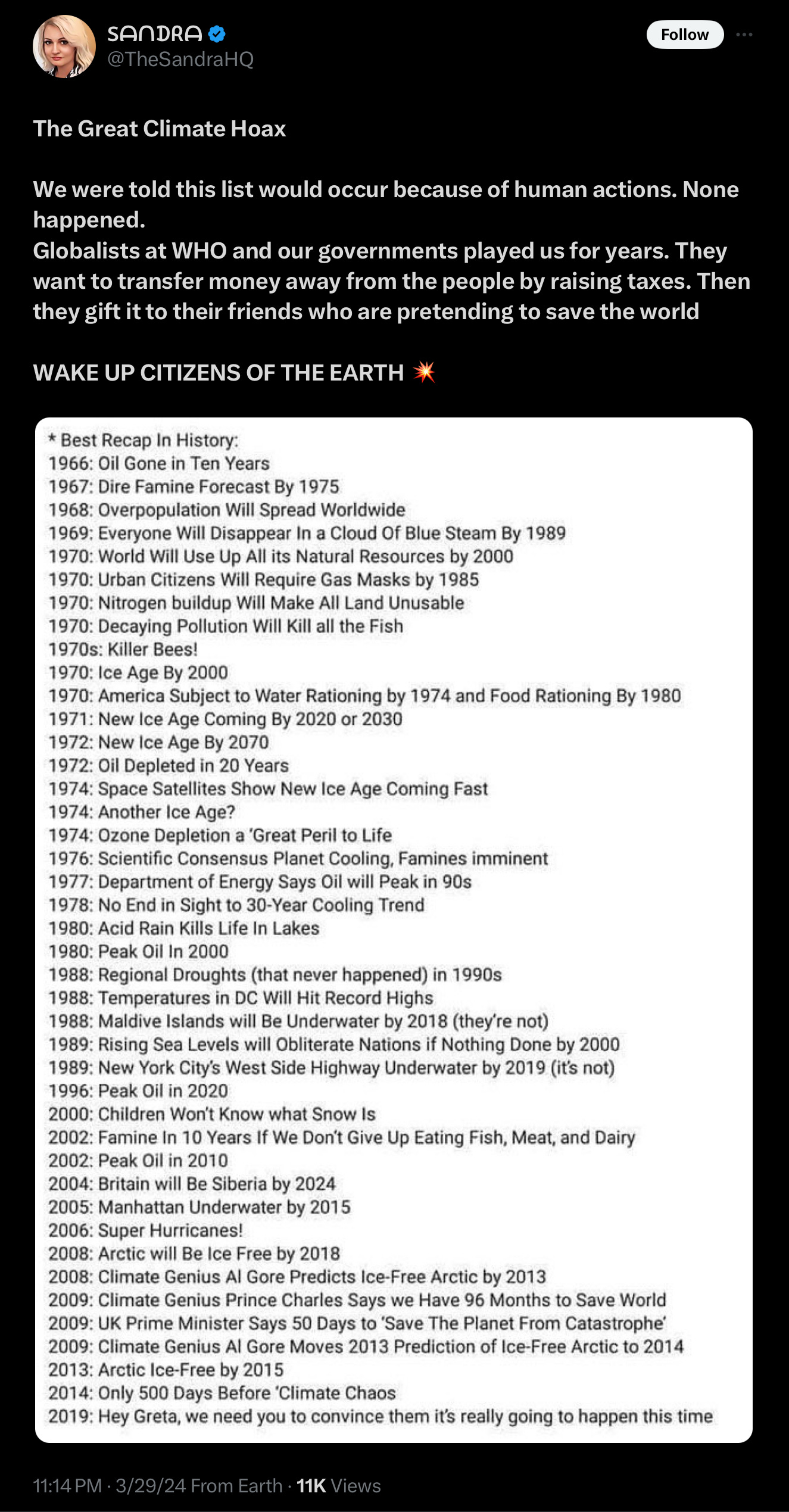 SANDRA
@TheSandraHQ

Follow

The Great Climate Hoax

We were told this list would occur because of human actions. None happened.
Globalists at WHO and our governments played us for years. They want to transfer money away from the people by raising taxes. Then they gift it to their friends who are pretending to save the world

WAKE UP CITIZENS OF THE EARTH 💥

* Best Recap In History:
1966: Oil Gone in Ten Years
1967: Dire Famine Forecast By 1975
1968: Overpopulation Will Spread Worldwide
1969: Everyone Will Disappear In a Cloud Of Blue Steam By 1989
1970: World Will Use Up All its Natural Resources by 2000
1970: Urban Citizens Will Require Gas Masks by 1985
1970: Nitrogen buildup Will Make All Land Unusable
1970: Decaying Pollution Will Kill all the Fish
1970s: Killer Bees!
1970: Ice Age By 2000
1970: America Subject to Water Rationing by 1974 and Food Rationing By 1980
1971: New Ice Age Coming By 2020 or 2030
1972: New Ice Age By 2070
1972: Oil Depleted in 20 Years
1974: Space Satellites Show New Ice Age Coming Fast
1974: Another Ice Age?
1974: Ozone Depletion a 'Great Peril to Life
1976: Scientific Consensus Planet Cooling, Famines imminent
1977: Department of Energy Says Oil will Peak in 90s
1978: No End in Sight to 30-Year Cooling Trend
1980: Acid Rain Kills Life In Lakes
1980: Peak Oil In 2000
1988: Regional Droughts (that never happened) in 1990s
1988: Temperatures in DC Will Hit Record Highs
1988: Maldive Islands will Be Underwater by 2018 (they're not)
1989: Rising Sea Levels will Obliterate Nations if Nothing Done by 2000
1989: New York City's West Side Highway Underwater by 2019 (it's not)
1996: Peak Oil in 2020
2000: Children Won't Know what Snow Is
2002: Famine In 10 Years If We Don't Give Up Eating Fish, Meat, and Dairy
2002: Peak Oil in 2010
2004: Britain will Be Siberia by 2024
2005: Manhattan Underwater by 2015
2006: Super Hurricanes!
2008: Arctic will Be Ice Free by 2018
2008: Climate Genius Al Gore Predicts Ice-Free Arctic by 2013
2009: Climate Genius Prince Charles Says we Have 96 Months to Save World
2009: UK Prime Minister Says 50 Days to 'Save The Planet From Catastrophe'
2009: Climate Genius Al Gore Moves 2013 Prediction of Ice-Free Arctic to 2014
2013: Arctic Ice-Free by 2015
2014: Only 500 Days Before 'Climate Chaos
2019: Hey Greta, we need you to convince them it's really going to happen this time

11:14 PM · 3/29/24 From Earth · 11K Views